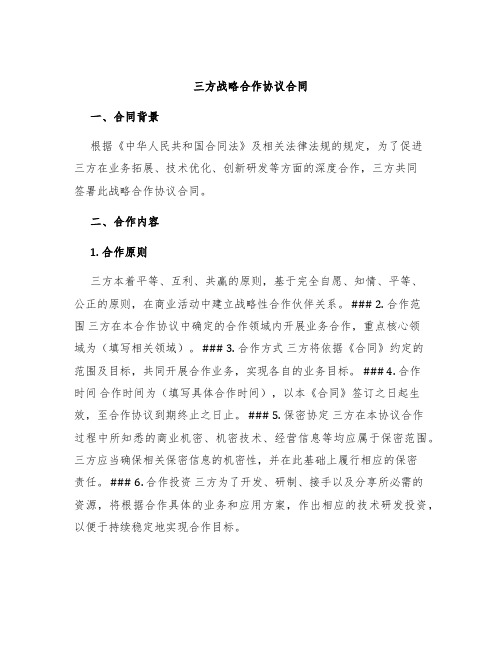 三方战略合作协议合同

一、合同背景

根据《中华人民共和国合同法》及相关法律法规的规定，为了促进三方在业务拓展、技术优化、创新研发等方面的深度合作，三方共同签署此战略合作协议合同。

二、合作内容

1. 合作原则

三方本着平等、互利、共赢的原则，基于完全自愿、知情、平等、公正的原则，在商业活动中建立战略性合作伙伴关系。### 2. 合作范围 三方在本合作协议中确定的合作领域内开展业务合作，重点核心领域为（填写相关领域）。### 3. 合作方式 三方将依据《合同》约定的范围及目标，共同开展合作业务，实现各自的业务目标。### 4. 合作时间 合作时间为（填写具体合作时间），以本《合同》签订之日起生效，至合作协议到期终止之日止。### 5. 保密协定 三方在本协议合作过程中所知悉的商业机密、机密技术、经营信息等均应属于保密范围。三方应当确保相关保密信息的机密性，并在此基础上履行相应的保密责任。### 6. 合作投资 三方为了开发、研制、接手以及分享所必需的资源，将根据合作具体的业务和应用方案，作出相应的技术研发投资，以便于持续稳定地实现合作目标。